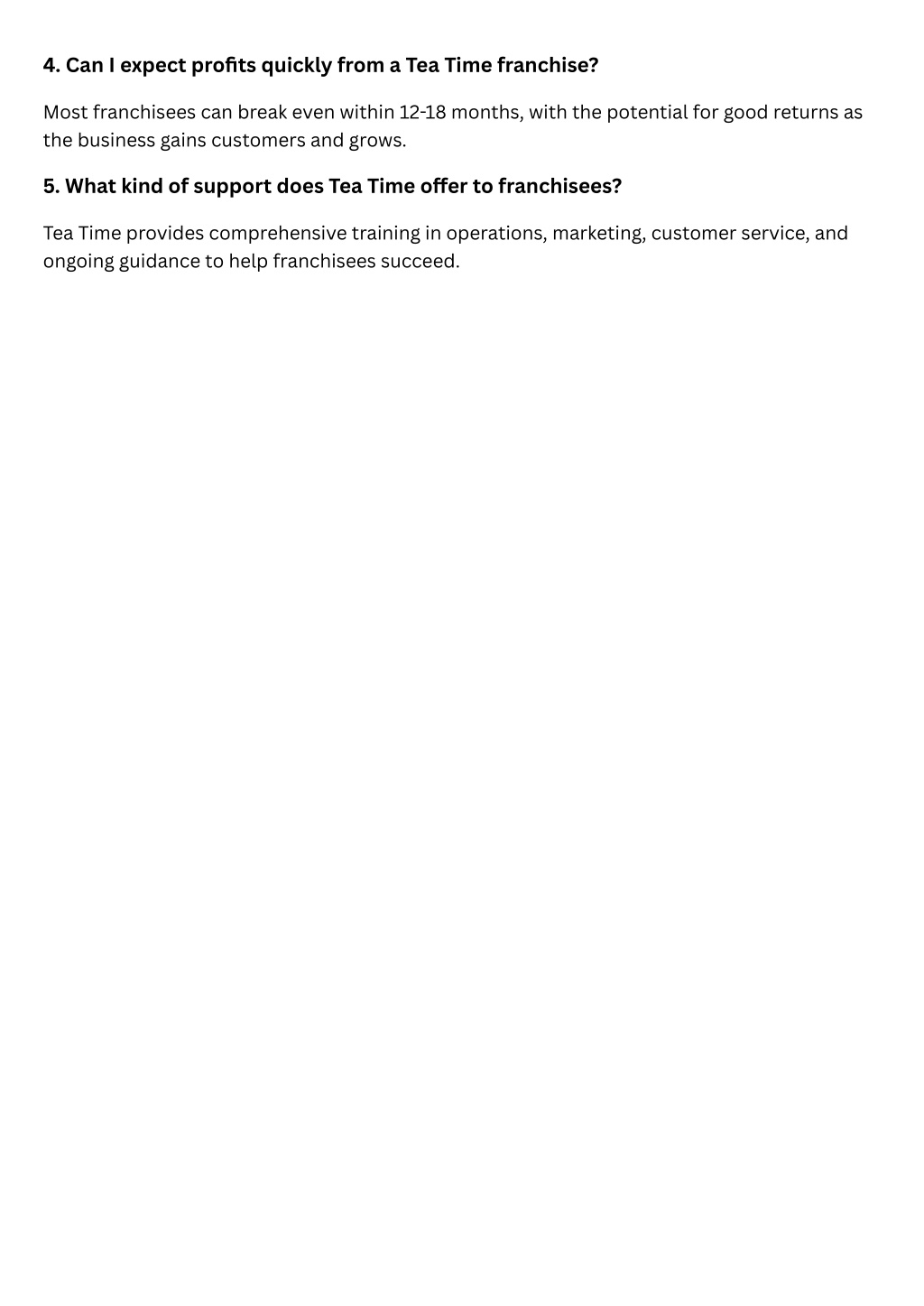 4. Can I expect profits quickly from a Tea Time franchise?

Most franchisees can break even within 12-18 months, with the potential for good returns as the business gains customers and grows.

5. What kind of support does Tea Time offer to franchisees?

Tea Time provides comprehensive training in operations, marketing, customer service, and ongoing guidance to help franchisees succeed.